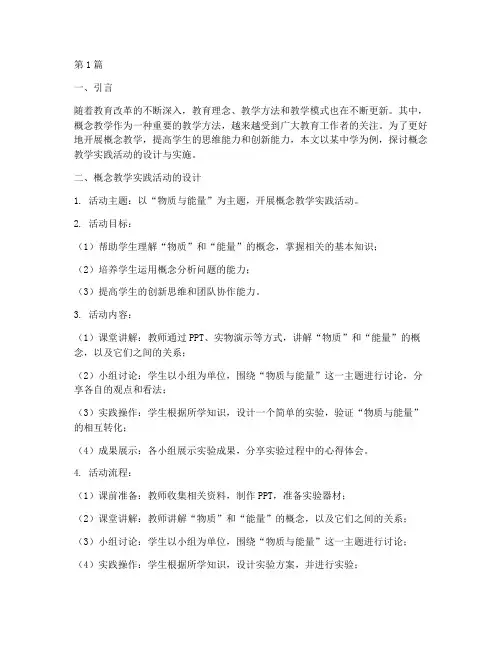 第1篇

一、引言

随着教育改革的不断深入，教育理念、教学方法和教学模式也在不断更新。其中，概念教学作为一种重要的教学方法，越来越受到广大教育工作者的关注。为了更好地开展概念教学，提高学生的思维能力和创新能力，本文以某中学为例，探讨概念教学实践活动的设计与实施。

二、概念教学实践活动的设计

1. 活动主题：以“物质与能量”为主题，开展概念教学实践活动。

2. 活动目标：

（1）帮助学生理解“物质”和“能量”的概念，掌握相关的基本知识；

（2）培养学生运用概念分析问题的能力；

（3）提高学生的创新思维和团队协作能力。

3. 活动内容：

（1）课堂讲解：教师通过PPT、实物演示等方式，讲解“物质”和“能量”的概念，以及它们之间的关系；

（2）小组讨论：学生以小组为单位，围绕“物质与能量”这一主题进行讨论，分享各自的观点和看法；

（3）实践操作：学生根据所学知识，设计一个简单的实验，验证“物质与能量”的相互转化；

（4）成果展示：各小组展示实验成果，分享实验过程中的心得体会。

4. 活动流程：

（1）课前准备：教师收集相关资料，制作PPT，准备实验器材；

（2）课堂讲解：教师讲解“物质”和“能量”的概念，以及它们之间的关系；

（3）小组讨论：学生以小组为单位，围绕“物质与能量”这一主题进行讨论；

（4）实践操作：学生根据所学知识，设计实验方案，并进行实验；